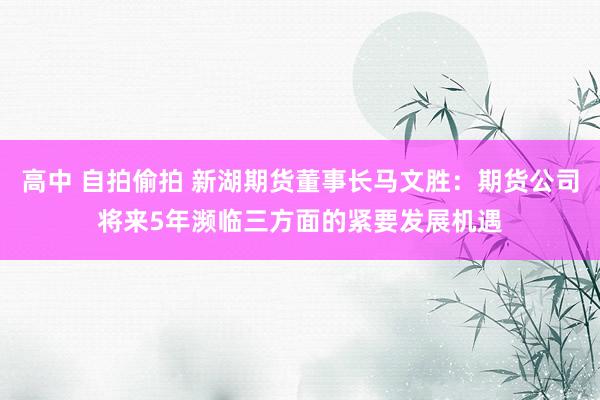 高中 自拍偷拍 新湖期货董事长马文胜：期货公司将来5年濒临三方面的紧要发展机遇